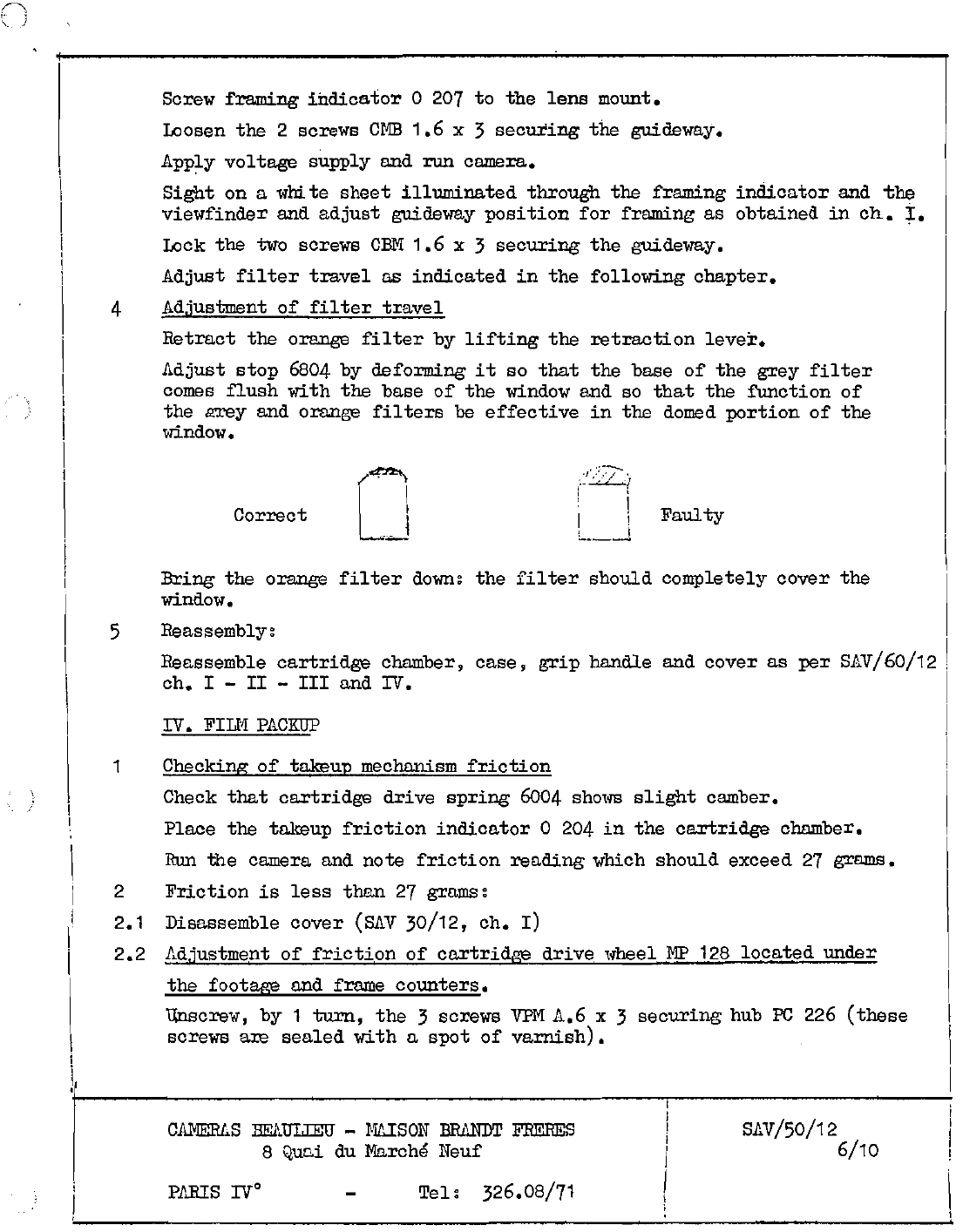 Screw framing indicator 0 207 to the lens mount.

Loosen the 2 screws CMB 1.6 x 3 securing the guideway.

Apply voltage supply and run camera.

Sight on a white sheet illuminated through the framing indicator and the viewfinder and adjust guideway position for framing as obtained in ch. I.

Lock the two screws CBM 1.6 x 3 securing the guideway.

Adjust filter travel as indicated in the following chapter.

4 Adjustment of filter travel

Retract the orange filter by lifting the retraction lever.

Adjust stop 6804 by deforming it so that the base of the grey filter comes flush with the base of the window and so that the function of the grey and orange filters be effective in the domed portion of the window.

Correct

Faulty

Bring the orange filter down: the filter should completely cover the window.

5 Reassembly:

Reassemble cartridge chamber, case, grip handle and cover as per SAV/60/12 ch. I - II - III and IV.

IV. FILM PACKUP

1 Checking of takeup mechanism friction

Check that cartridge drive spring 6004 shows slight camber.

Place the takeup friction indicator 0 204 in the cartridge chamber.

Run the camera and note friction reading which should exceed 27 grams.

2 Friction is less than 27 grams:

2.1 Disassemble cover (SAV 30/12, ch. I)

2.2 Adjustment of friction of cartridge drive wheel MP 128 located under the footage and frame counters.

Unscrew, by 1 turn, the 3 screws VPM A.6 x 3 securing hub PC 226 (these screws are sealed with a spot of varnish).

CAMERAS BEAULIEU - MAISON BRANDT FRERES
8 Quai du Marché Neuf

PARIS IV° - Tel: 326.08/71

SAV/50/12
6/10